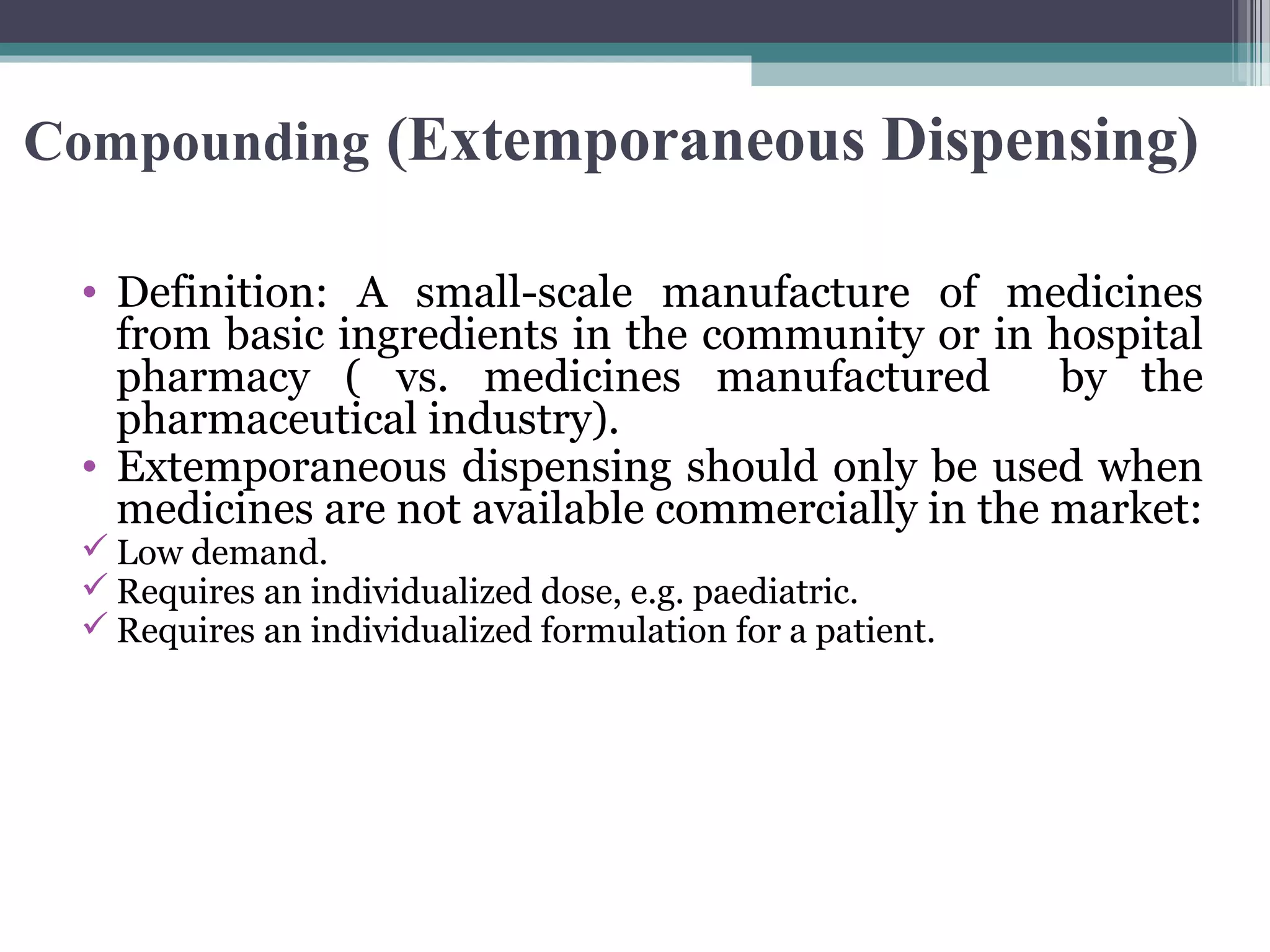 Compounding (Extemporaneous Dispensing)

• Definition: A small-scale manufacture of medicines from basic ingredients in the community or in hospital pharmacy ( vs. medicines manufactured by the pharmaceutical industry).
• Extemporaneous dispensing should only be used when medicines are not available commercially in the market:
✓ Low demand.
✓ Requires an individualized dose, e.g. paediatric.
✓ Requires an individualized formulation for a patient.